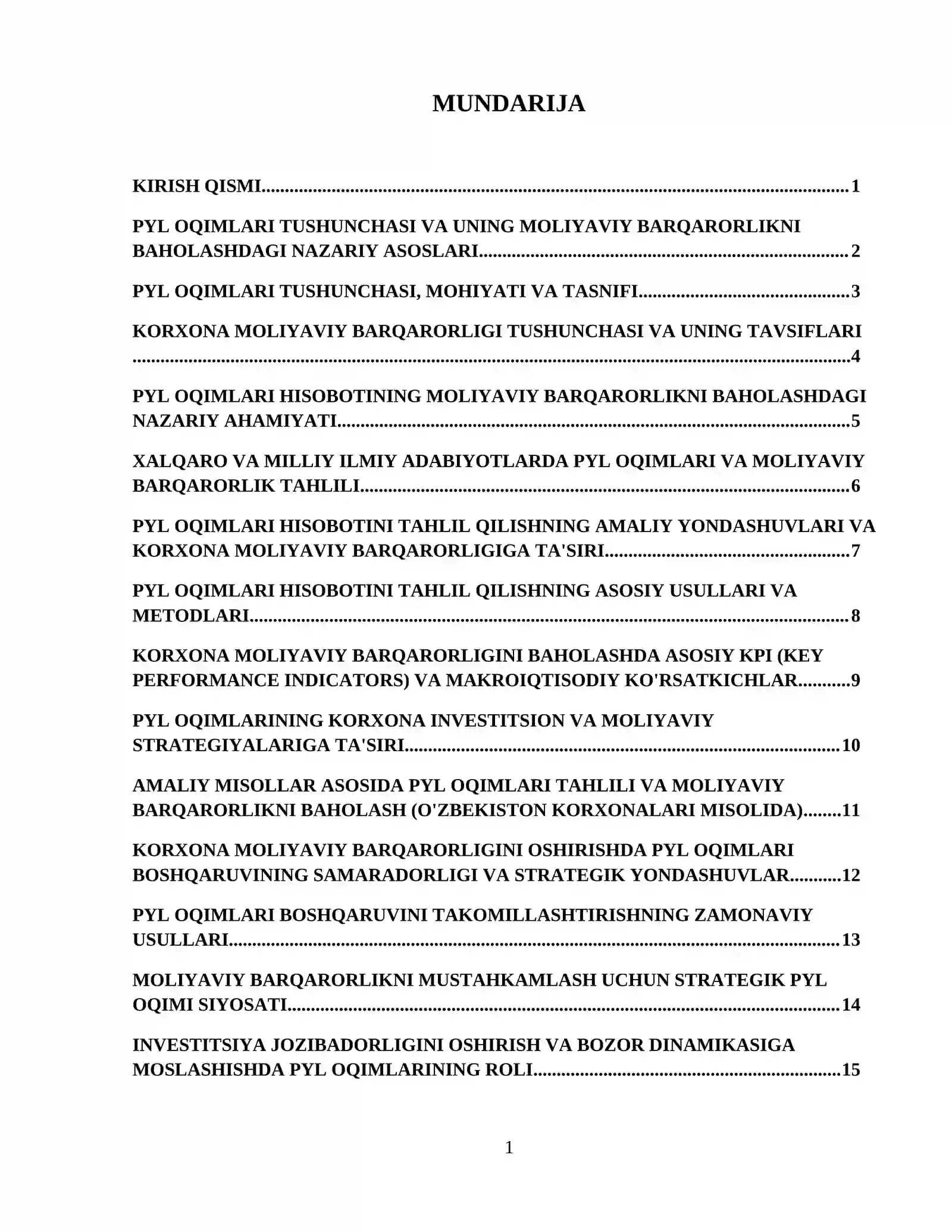 MUNDARIJA

KIRISH QISMI 1

PYL OQIMLARI TUSHUNCHASI VA UNING MOLIYAVIY BARQARORLIKNI BAHOLASHDAGI NAZARIY ASOSLARI 2

PYL OQIMLARI TUSHUNCHASI, MOHIYATI VA TASNIFI 3

KORXONA MOLIYAVIY BARQARORLIGI TUSHUNCHASI VA UNING TAVSIFLARI 4

PYL OQIMLARI HISOBOTINING MOLIYAVIY BARQARORLIKNI BAHOLASHDAGI NAZARIY AHAMIYATI 5

XALQARO VA MILLIY ILMIY ADABIYOTLARDA PYL OQIMLARI VA MOLIYAVIY BARQARORLIK TAHLILI 6

PYL OQIMLARI HISOBOTINI TAHLIL QILISHNING AMALIY YONDASHUVLARI VA KORXONA MOLIYAVIY BARQARORLIGIGA TA'SIRI 7

PYL OQIMLARI HISOBOTINI TAHLIL QILISHNING ASOSIY USULLARI VA METODLARI 8

KORXONA MOLIYAVIY BARQARORLIGINI BAHOLASHDA ASOSIY KPI (KEY PERFORMANCE INDICATORS) VA MAKROIQTISODIY KO'RSATKICHLAR 9

PYL OQIMLARINING KORXONA INVESTITSION VA MOLIYAVIY STRATEGIYALARIGA TA'SIRI 10

AMALIY MISOLLAR ASOSIDA PYL OQIMLARI TAHLILI VA MOLIYAVIY BARQARORLIKNI BAHOLASH (O'ZBEKISTON KORXONALARI MISOLIDA) 11

KORXONA MOLIYAVIY BARQARORLIGINI OSHIRISHDA PYL OQIMLARI BOSHQARUVINING SAMARADORLIGI VA STRATEGIK YONDASHUVLAR 12

PYL OQIMLARI BOSHQARUVINI TAKOMILLASHTIRISHNING ZAMONAVIY USULLARI 13

MOLIYAVIY BARQARORLIKNI MUSTAHKAMLASH UCHUN STRATEGIK PYL OQIMI SIYOSATI 14

INVESTITSIYA JOZIBADORLIGINI OSHIRISH VA BOZOR DINAMIKASIGA MOSLASHISHDA PYL OQIMLARINING ROLI 15

1